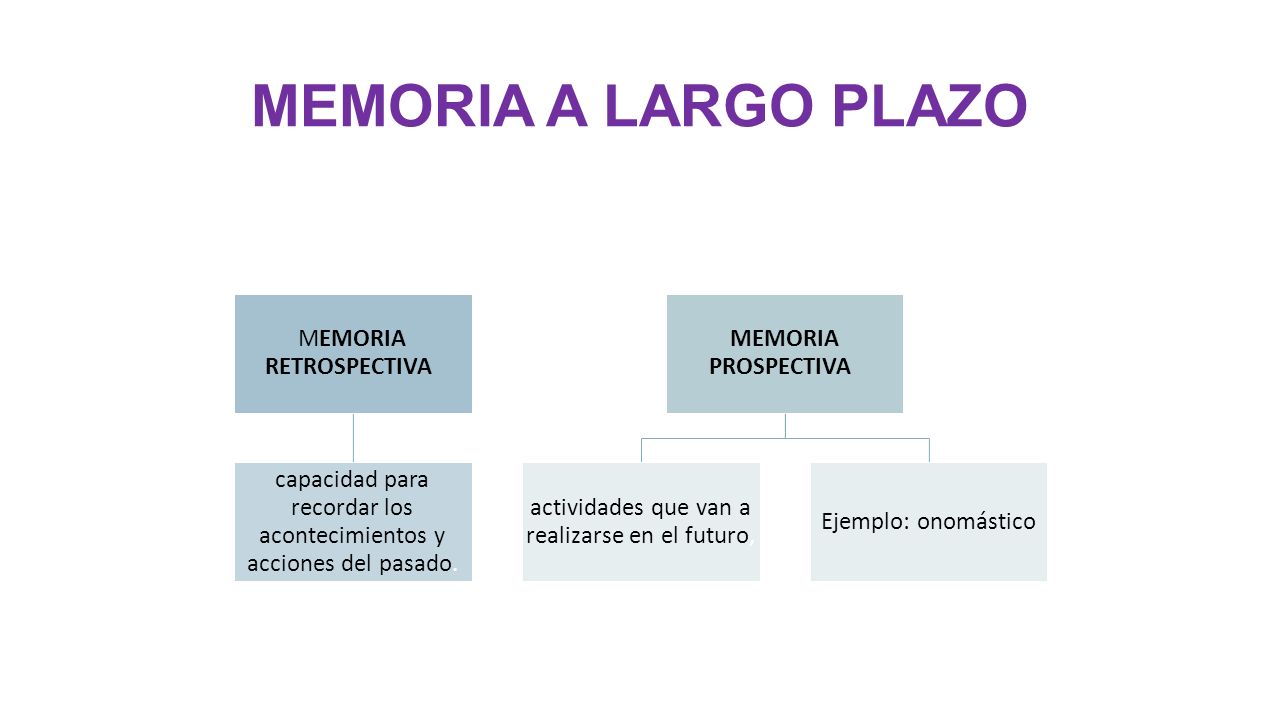 MEMORIA A LARGO PLAZO

MEMORIA RETROSPECTIVA

capacidad para recordar los acontecimientos y acciones del pasado.

MEMORIA PROSPECTIVA

actividades que van a realizarse en el futuro

Ejemplo: onomástico